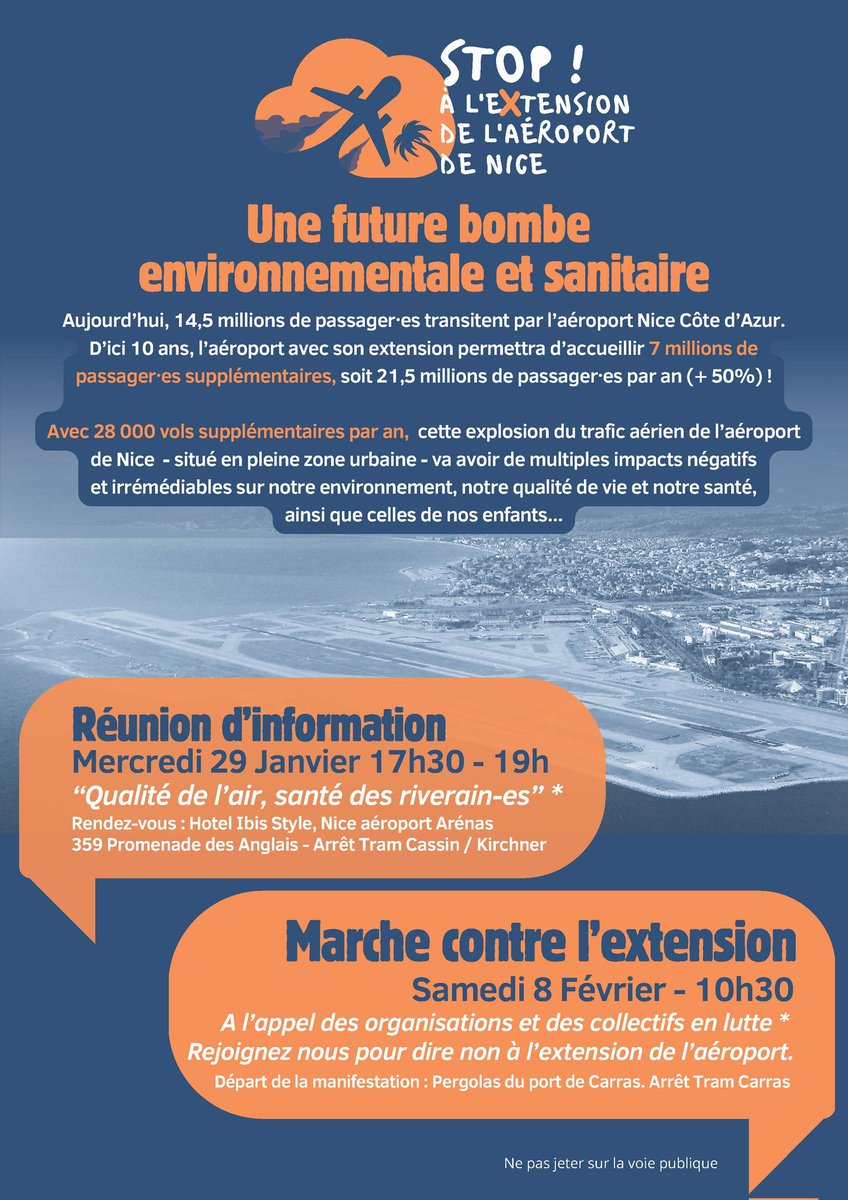 STOP !
À L'EXTENSION
DE L'AÉROPORT
DE NICE

Une future bombe environnementale et sanitaire

Aujourd'hui, 14,5 millions de passager·es transitent par l'aéroport Nice Côte d'Azur. D'ici 10 ans, l'aéroport avec son extension permettra d'accueillir 7 millions de passager·es supplémentaires, soit 21,5 millions de passager·es par an (+ 50%) !

Avec 28 000 vols supplémentaires par an, cette explosion du trafic aérien de l'aéroport de Nice - situé en pleine zone urbaine - va avoir de multiples impacts négatifs et irrémédiables sur notre environnement, notre qualité de vie et notre santé, ainsi que celles de nos enfants...

Réunion d'information
Mercredi 29 Janvier 17h30 - 19h
"Qualité de l'air, santé des riverain-es" *
Rendez-vous : Hotel Ibis Style, Nice aéroport Arénas
359 Promenade des Anglais - Arrêt Tram Cassin / Kirchner

Marche contre l'extension
Samedi 8 Février - 10h30
A l'appel des organisations et des collectifs en lutte *
Rejoignez nous pour dire non à l'extension de l'aéroport.
Départ de la manifestation : Pergolas du port de Carras. Arrêt Tram Carras

Ne pas jeter sur la voie publique